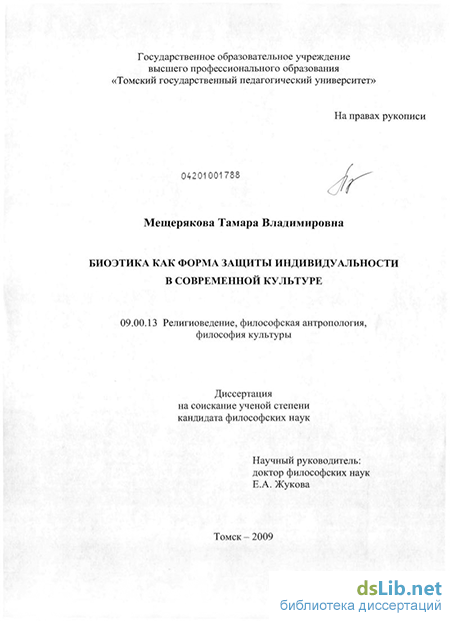 Государственное образовательное учреждение высшего профессионального образования «Томский государственный педагогический университет»

На правах рукописи

04201001788

Мещерякова Тамара Владимировна

БИОЭТИКА КАК ФОРМА ЗАЩИТЫ ИНДИВИДУАЛЬНОСТИ В СОВРЕМЕННОЙ КУЛЬТУРЕ

09.00.13 Религиоведение, философская антропология, философия культуры

Диссертация на соискание ученой степени кандидата философских наук

Научный руководитель: доктор философских наук Е.А. Жукова

Томск – 2009

dsLib.net
библиотека диссертаций